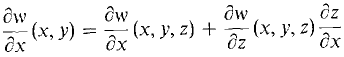 $\frac{\partial w}{\partial x}(x, y) = \frac{\partial w}{\partial x}(x, y, z) + \frac{\partial w}{\partial z}(x, y, z)\frac{\partial z}{\partial x}$